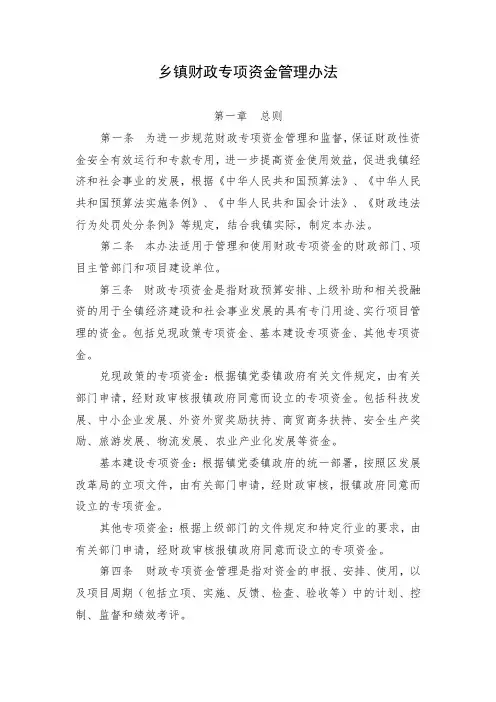 乡镇财政专项资金管理办法

第一章 总则

第一条 为进一步规范财政专项资金管理和监督，保证财政性资金安全有效运行和专款专用，进一步提高资金使用效益，促进我镇经济和社会事业的发展，根据《中华人民共和国预算法》、《中华人民共和国预算法实施条例》、《中华人民共和国会计法》、《财政违法行为处罚处分条例》等规定，结合我镇实际，制定本办法。

第二条 本办法适用于管理和使用财政专项资金的财政部门、项目主管部门和项目建设单位。

第三条 财政专项资金是指财政预算安排、上级补助和相关投融资的用于全镇经济建设和社会事业发展的具有专门用途、实行项目管理的资金。包括兑现政策专项资金、基本建设专项资金、其他专项资金。

兑现政策的专项资金：根据镇党委镇政府有关文件规定，由有关部门申请，经财政审核报镇政府同意而设立的专项资金。包括科技发展、中小企业发展、外资外贸奖励扶持、商贸商务扶持、安全生产奖励、旅游发展、物流发展、农业产业化发展等资金。

基本建设专项资金：根据镇党委镇政府的统一部署，按照区发展改革局的立项文件，由有关部门申请，经财政审核，报镇政府同意而设立的专项资金。

其他专项资金：根据上级部门的文件规定和特定行业的要求，由有关部门申请，经财政审核报镇政府同意而设立的专项资金。

第四条 财政专项资金管理是指对资金的申报、安排、使用，以及项目周期（包括立项、实施、反馈、检查、验收等）中的计划、控制、监督和绩效考评。